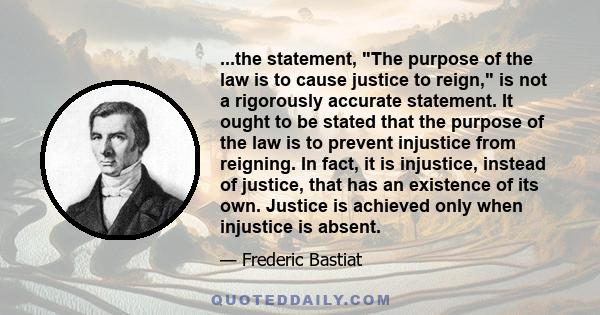 ...the statement, "The purpose of the law is to cause justice to reign," is not a rigorously accurate statement. It ought to be stated that the purpose of the law is to prevent injustice from reigning. In fact, it is injustice, instead of justice, that has an existence of its own. Justice is achieved only when injustice is absent.

— Frederic Bastiat

QUOTEDDAILY.COM